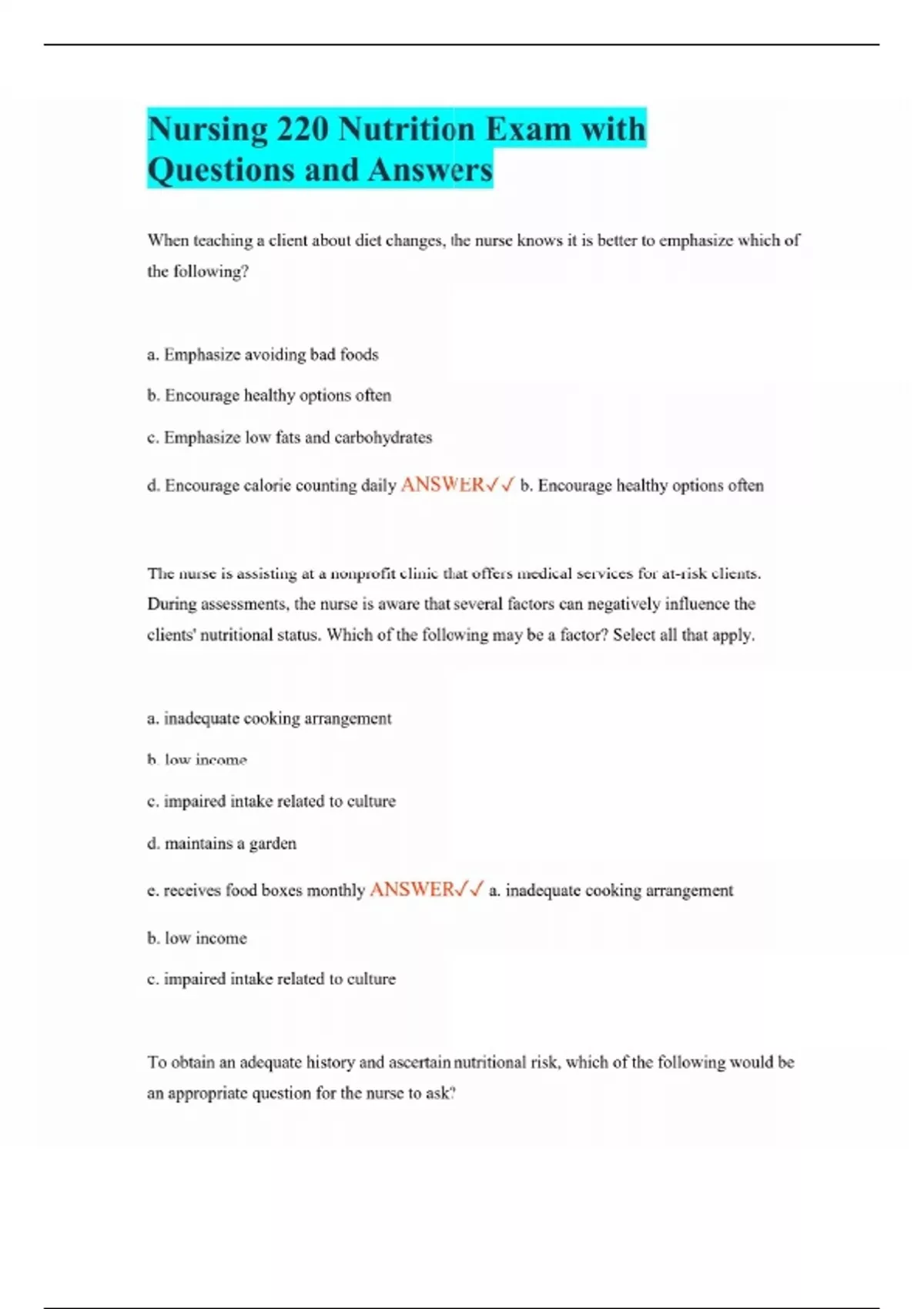 Nursing 220 Nutrition Exam with Questions and Answers

When teaching a client about diet changes, the nurse knows it is better to emphasize which of the following?

a. Emphasize avoiding bad foods

b. Encourage healthy options often

c. Emphasize low fats and carbohydrates

d. Encourage calorie counting daily ANSWER✓✓ b. Encourage healthy options often

The nurse is assisting at a nonprofit clinic that offers medical services for at-risk clients. During assessments, the nurse is aware that several factors can negatively influence the clients' nutritional status. Which of the following may be a factor? Select all that apply.

a. inadequate cooking arrangement

b. low income

c. impaired intake related to culture

d. maintains a garden

e. receives food boxes monthly ANSWER✓✓ a. inadequate cooking arrangement

b. low income

c. impaired intake related to culture

To obtain an adequate history and ascertain nutritional risk, which of the following would be an appropriate question for the nurse to ask?